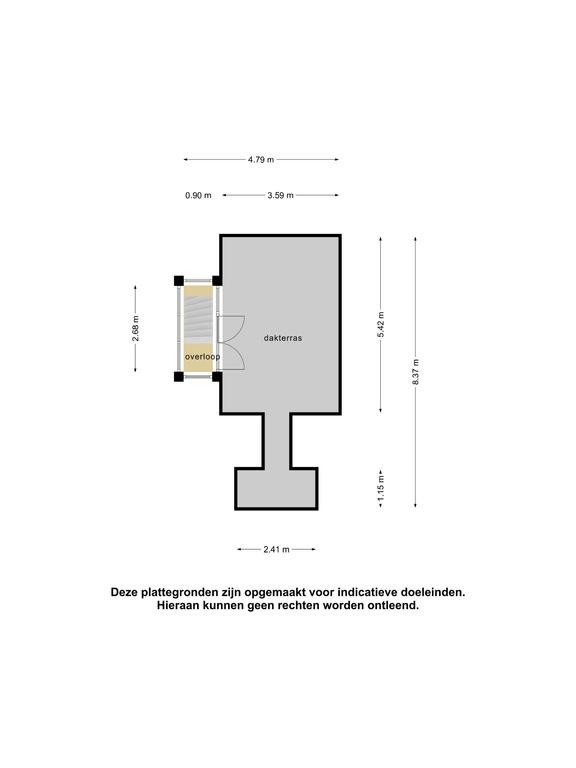 4.79 m

0.90 m 3.59 m

2.68 m

overloop

dakterras

5.42 m

8.37 m

1.15 m

2.41 m

Deze plattegronden zijn opgemaakt voor indicatieve doeleinden.
Hieraan kunnen geen rechten worden ontleend.